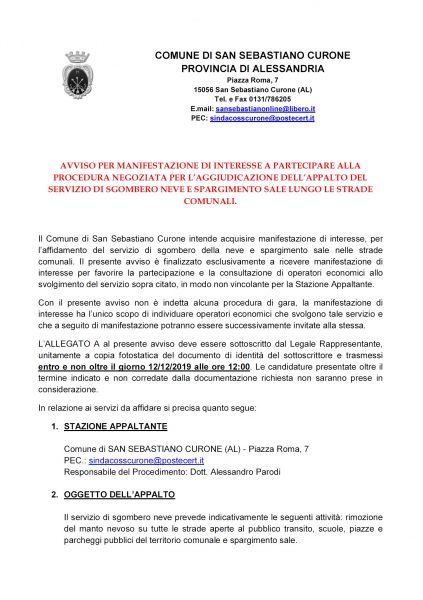 COMUNE DI SAN SEBASTIANO CURONE
PROVINCIA DI ALESSANDRIA
Piazza Roma, 7
15056 San Sebastiano Curone (AL)
Tel. e Fax 0131/786205
E.mail: sansebastianonline@libero.it
PEC: sindacosscurone@postecert.it

AVVISO PER MANIFESTAZIONE DI INTERESSE A PARTECIPARE ALLA PROCEDURA NEGOZIATA PER L'AGGIUDICAZIONE DELL'APPALTO DEL SERVIZIO DI SGOMBERO NEVE E SPARGIMENTO SALE LUNGO LE STRADE COMUNALI.

Il Comune di San Sebastiano Curone intende acquisire manifestazione di interesse, per l'affidamento del servizio di sgombero della neve e spargimento sale nelle strade comunali. Il presente avviso è finalizzato esclusivamente a ricevere manifestazione di interesse per favorire la partecipazione e la consultazione di operatori economici allo svolgimento del servizio sopra citato, in modo non vincolante per la Stazione Appaltante.

Con il presente avviso non è indetta alcuna procedura di gara, la manifestazione di interesse ha l'unico scopo di individuare operatori economici che svolgono tale servizio e che a seguito di manifestazione potranno essere successivamente invitate alla stessa.

L'ALLEGATO A al presente avviso deve essere sottoscritto dal Legale Rappresentante, unitamente a copia fotostatica del documento di identità del sottoscrittore e trasmessi entro e non oltre il giorno 12/12/2019 alle ore 12:00. Le candidature presentate oltre il termine indicato e non corredate dalla documentazione richiesta non saranno prese in considerazione.

In relazione ai servizi da affidare si precisa quanto segue:

1. STAZIONE APPALTANTE

Comune di SAN SEBASTIANO CURONE (AL) - Piazza Roma, 7
PEC.: sindacosscurone@postecert.it
Responsabile del Procedimento: Dott. Alessandro Parodi

2. OGGETTO DELL'APPALTO

Il servizio di sgombero neve prevede indicativamente le seguenti attività: rimozione del manto nevoso su tutte le strade aperte al pubblico transito, scuole, piazze e parcheggi pubblici del territorio comunale e spargimento sale.